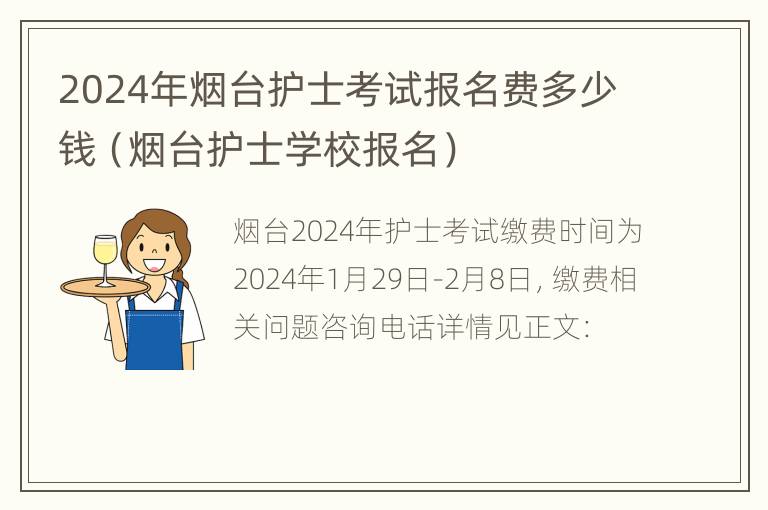 2024年烟台护士考试报名费多少钱（烟台护士学校报名）

烟台2024年护士考试缴费时间为2024年1月29日-2月8日，缴费相关问题咨询电话详情见正文：